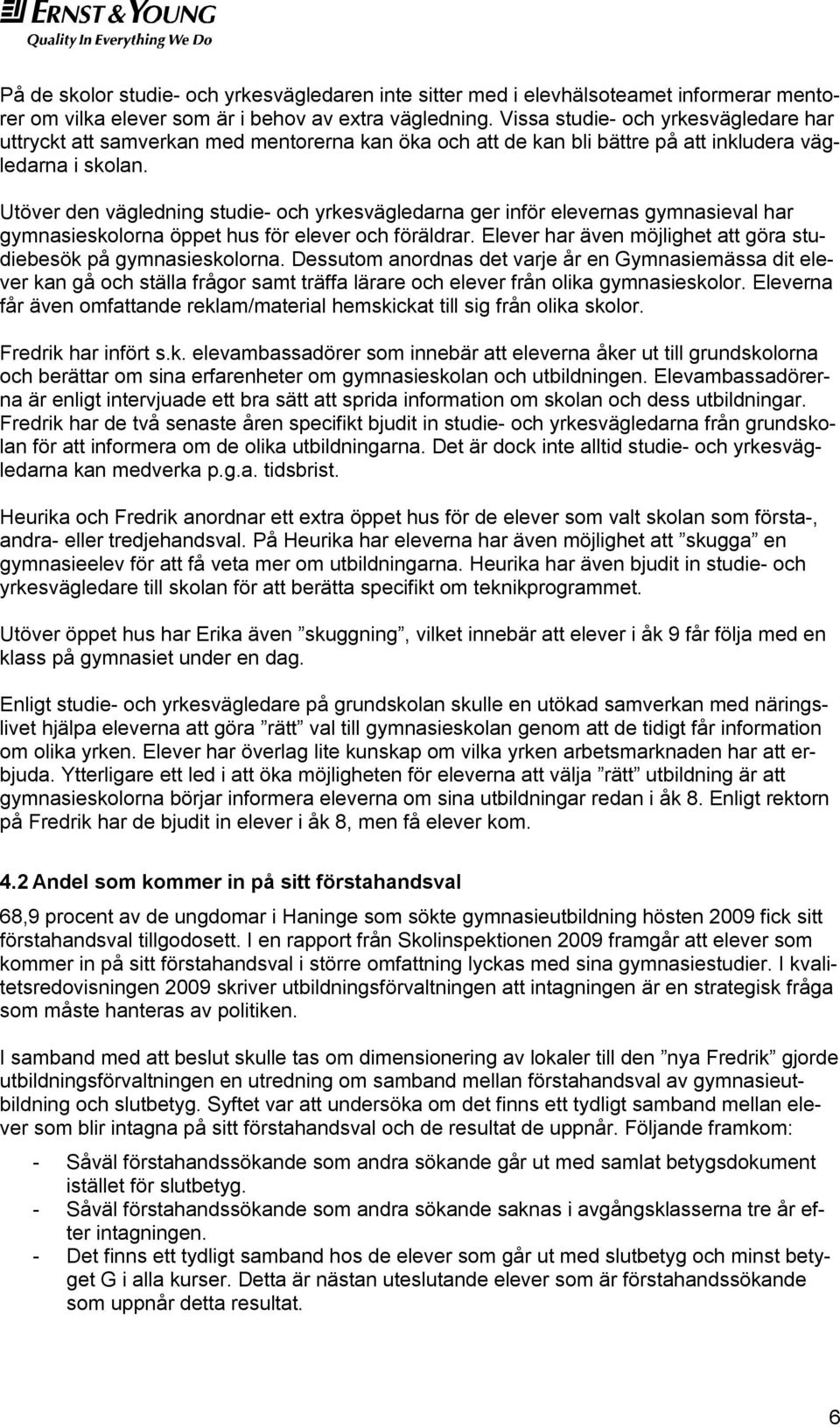 ERNST & YOUNG
Quality In Everything We Do

På de skolor studie- och yrkesvägledaren inte sitter med i elevhälsoteamet informerar mentorer om vilka elever som är i behov av extra vägledning. Vissa studie- och yrkesvägledare har uttryckt att samverkan med mentorerna kan öka och att de kan bli bättre på att inkludera vägledarna i skolan.

Utöver den vägledning studie- och yrkesvägledarna ger inför elevernas gymnasieval har gymnasieskolorna öppet hus för elever och föräldrar. Elever har även möjlighet att göra studiebesök på gymnasieskolorna. Dessutom anordnas det varje år en Gymnasiemässa dit elever kan gå och ställa frågor samt träffa lärare och elever från olika gymnasieskolor. Eleverna får även omfattande reklam/material hemskickat till sig från olika skolor.

Fredrik har infört s.k. elevambassadörer som innebär att eleverna åker ut till grundskolorna och berättar om sina erfarenheter om gymnasieskolan och utbildningen. Elevambassadörerna är enligt intervjuade ett bra sätt att sprida information om skolan och dess utbildningar. Fredrik har de två senaste åren specifikt bjudit in studie- och yrkesvägledarna från grundskolan för att informera om de olika utbildningarna. Det är dock inte alltid studie- och yrkesvägledarna kan medverka p.g.a. tidsbrist.

Heurika och Fredrik anordnar ett extra öppet hus för de elever som valt skolan som första-, andra- eller tredjehandsval. På Heurika har eleverna har även möjlighet att ”skugga” en gymnasieelev för att få veta mer om utbildningarna. Heurika har även bjudit in studie- och yrkesvägledare till skolan för att berätta specifikt om teknikprogrammet.

Utöver öppet hus har Erika även ”skuggning”, vilket innebär att elever i åk 9 får följa med en klass på gymnasiet under en dag.

Enligt studie- och yrkesvägledare på grundskolan skulle en utökad samverkan med näringslivet hjälpa eleverna att göra ”rätt” val till gymnasieskolan genom att de tidigt får information om olika yrken. Elever har överlag lite kunskap om vilka yrken arbetsmarknaden har att erbjuda. Ytterligare ett led i att öka möjligheten för eleverna att välja ”rätt” utbildning är att gymnasieskolorna börjar informera eleverna om sina utbildningar redan i åk 8. Enligt rektorn på Fredrik har de bjudit in elever i åk 8, men få elever kom.

4.2 Andel som kommer in på sitt förstahandsval

68,9 procent av de ungdomar i Haninge som sökte gymnasieutbildning hösten 2009 fick sitt förstahandsval tillgodosett. I en rapport från Skolinspektionen 2009 framgår att elever som kommer in på sitt förstahandsval i större omfattning lyckas med sina gymnasiestudier. I kvalitetsredovisningen 2009 skriver utbildningsförvaltningen att intagningen är en strategisk fråga som måste hanteras av politiken.

I samband med att beslut skulle tas om dimensionering av lokaler till den ”nya Fredrik” gjorde utbildningsförvaltningen en utredning om samband mellan förstahandsval av gymnasieutbildning och slutbetyg. Syftet var att undersöka om det finns ett tydligt samband mellan elever som blir intagna på sitt förstahandsval och de resultat de uppnår. Följande framkom:

- Såväl förstahandssökande som andra sökande går ut med samlat betygsdokument istället för slutbetyg.
- Såväl förstahandssökande som andra sökande saknas i avgångsklasserna tre år efter intagningen.
- Det finns ett tydligt samband hos de elever som går ut med slutbetyg och minst betyget G i alla kurser. Detta är nästan uteslutande elever som är förstahandssökande som uppnår detta resultat.

6